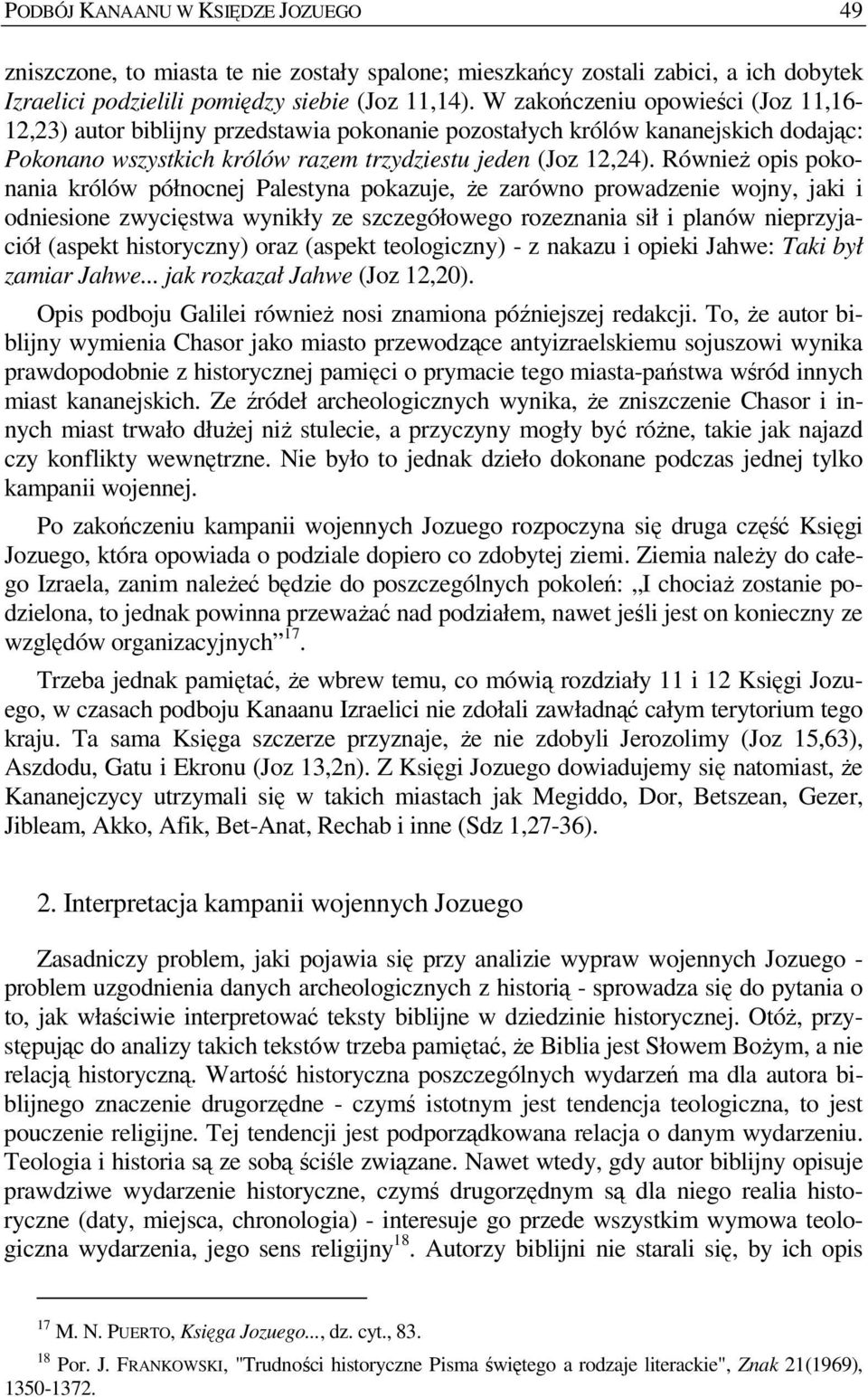 PODBÓJ KANAANU W KSIĘDZE JOZUEGO 49

zniszczone, to miasta te nie zostały spalone; mieszkańcy zostali zabici, a ich dobytek Izraelici podzielili pomiędzy siebie (Joz 11,14). W zakończeniu opowieści (Joz 11,16-12,23) autor biblijny przedstawia pokonanie pozostałych królów kananejskich dodając: Pokonano wszystkich królów razem trzydziestu jeden (Joz 12,24). Również opis pokonania królów północnej Palestyna pokazuje, że zarówno prowadzenie wojny, jaki i odniesione zwycięstwa wynikły ze szczegółowego rozeznania sił i planów nieprzyjaciół (aspekt historyczny) oraz (aspekt teologiczny) - z nakazu i opieki Jahwe: Taki był zamiar Jahwe... jak rozkazał Jahwe (Joz 12,20).

Opis podboju Galilei również nosi znamiona późniejszej redakcji. To, że autor biblijny wymienia Chasor jako miasto przewodzące antyizraelskiemu sojuszowi wynika prawdopodobnie z historycznej pamięci o prymacie tego miasta-państwa wśród innych miast kananejskich. Ze źródeł archeologicznych wynika, że zniszczenie Chasor i innych miast trwało dłużej niż stulecie, a przyczyny mogły być różne, takie jak najazd czy konflikty wewnętrzne. Nie było to jednak dzieło dokonane podczas jednej tylko kampanii wojennej.

Po zakończeniu kampanii wojennych Jozuego rozpoczyna się druga część Księgi Jozuego, która opowiada o podziale dopiero co zdobytej ziemi. Ziemia należy do całego Izraela, zanim należeć będzie do poszczególnych pokoleń: „I chociaż zostanie podzielona, to jednak powinna przeważać nad podziałem, nawet jeśli jest on konieczny ze względów organizacyjnych”$^{17}$.

Trzeba jednak pamiętać, że wbrew temu, co mówią rozdziały 11 i 12 Księgi Jozuego, w czasach podboju Kanaanu Izraelici nie zdołali zawładnąć całym terytorium tego kraju. Ta sama Księga szczerze przyznaje, że nie zdobyli Jerozolimy (Joz 15,63), Aszdodu, Gatu i Ekronu (Joz 13,2n). Z Księgi Jozuego dowiadujemy się natomiast, że Kananejczycy utrzymali się w takich miastach jak Megiddo, Dor, Betszean, Gezer, Jibleam, Akko, Afik, Bet-Anat, Rechab i inne (Sdz 1,27-36).

2. Interpretacja kampanii wojennych Jozuego

Zasadniczy problem, jaki pojawia się przy analizie wypraw wojennych Jozuego - problem uzgodnienia danych archeologicznych z historią - sprowadza się do pytania o to, jak właściwie interpretować teksty biblijne w dziedzinie historycznej. Otóż, przystępując do analizy takich tekstów trzeba pamiętać, że Biblia jest Słowem Bożym, a nie relacją historyczną. Wartość historyczna poszczególnych wydarzeń ma dla autora biblijnego znaczenie drugorzędne - czymś istotnym jest tendencja teologiczna, to jest pouczenie religijne. Tej tendencji jest podporządkowana relacja o danym wydarzeniu. Teologia i historia są ze sobą ściśle związane. Nawet wtedy, gdy autor biblijny opisuje prawdziwe wydarzenie historyczne, czymś drugorzędnym są dla niego realia historyczne (daty, miejsca, chronologia) - interesuje go przede wszystkim wymowa teologiczna wydarzenia, jego sens religijny$^{18}$. Autorzy biblijni nie starali się, by ich opis

$^{17}$ M. N. PUERTO, Księga Jozuego..., dz. cyt., 83.

$^{18}$ Por. J. FRANKOWSKI, "Trudności historyczne Pisma świętego a rodzaje literackie", Znak 21(1969), 1350-1372.